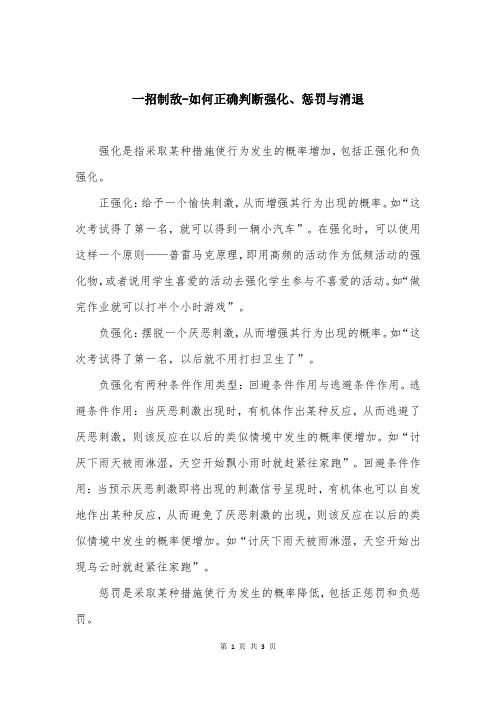 一招制敌-如何正确判断强化、惩罚与消退

强化是指采取某种措施使行为发生的概率增加，包括正强化和负强化。

正强化：给予一个愉快刺激，从而增强其行为出现的概率。如“这次考试得了第一名，就可以得到一辆小汽车”。在强化时，可以使用这样一个原则——普雷马克原理，即用高频的活动作为低频活动的强化物，或者说用学生喜爱的活动去强化学生参与不喜爱的活动。如“做完作业就可以打半个小时游戏”。

负强化：摆脱一个厌恶刺激，从而增强其行为出现的概率。如“这次考试得了第一名，以后就不用打扫卫生了”。

负强化有两种条件作用类型：回避条件作用与逃避条件作用。逃避条件作用：当厌恶刺激出现时，有机体作出某种反应，从而逃避了厌恶刺激，则该反应在以后的类似情境中发生的概率便增加。如“讨厌下雨天被雨淋湿，天空开始飘小雨时就赶紧往家跑”。回避条件作用：当预示厌恶刺激即将出现的刺激信号呈现时，有机体也可以自发地作出某种反应，从而避免了厌恶刺激的出现，则该反应在以后的类似情境中发生的概率便增加。如“讨厌下雨天被雨淋湿，天空开始出现乌云时就赶紧往家跑”。

惩罚是采取某种措施使行为发生的概率降低，包括正惩罚和负惩罚。

第 1 页 共 3 页